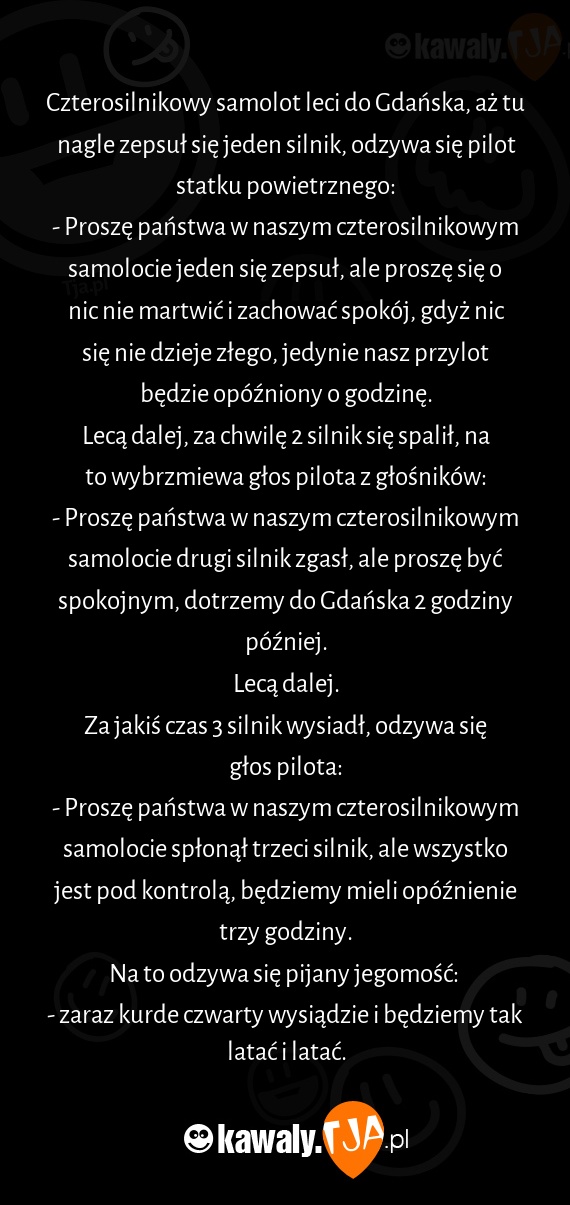 kawaly.TJA

Czterosilnikowy samolot leci do Gdańska, aż tu nagle zepsuł się jeden silnik, odzywa się pilot statku powietrznego:
- Proszę państwa w naszym czterosilnikowym samolocie jeden się zepsuł, ale proszę się o nic nie martwić i zachować spokój, gdyż nic się nie dzieje złego, jedynie nasz przylot będzie opóźniony o godzinę.
Lecą dalej, za chwilę 2 silnik się spalił, na to wybrzmiewa głos pilota z głośników:
- Proszę państwa w naszym czterosilnikowym samolocie drugi silnik zgasł, ale proszę być spokojnym, dotrzemy do Gdańska 2 godziny później.
Lecą dalej.
Za jakiś czas 3 silnik wysiadł, odzywa się głos pilota:
- Proszę państwa w naszym czterosilnikowym samolocie spłonął trzeci silnik, ale wszystko jest pod kontrolą, będziemy mieli opóźnienie trzy godziny.
Na to odzywa się pijany jegomość:
- zaraz kurde czwarty wysiądzie i będziemy tak latać i latać.

kawaly.TJA.pl